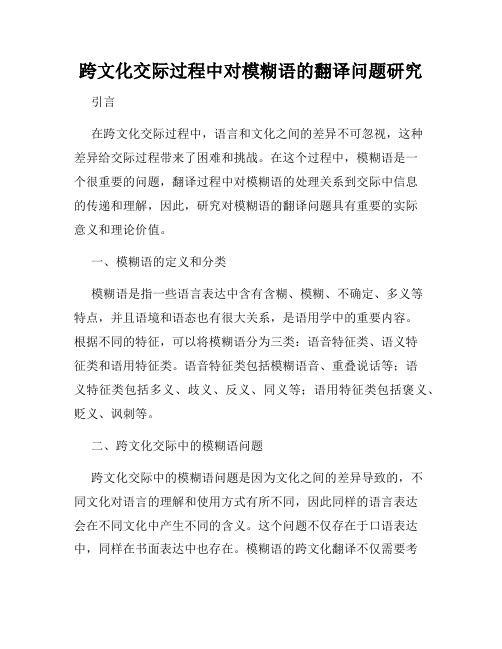 跨文化交际过程中对模糊语的翻译问题研究

引言

在跨文化交际过程中，语言和文化之间的差异不可忽视，这种差异给交际过程带来了困难和挑战。在这个过程中，模糊语是一个很重要的问题，翻译过程中对模糊语的处理关系到交际中信息的传递和理解，因此，研究对模糊语的翻译问题具有重要的实际意义和理论价值。

一、模糊语的定义和分类

模糊语是指一些语言表达中含有含糊、模糊、不确定、多义等特点，并且语境和语态也有很大关系，是语用学中的重要内容。根据不同的特征，可以将模糊语分为三类：语音特征类、语义特征类和语用特征类。语音特征类包括模糊语音、重叠说话等；语义特征类包括多义、歧义、反义、同义等；语用特征类包括褒义、贬义、讽刺等。

二、跨文化交际中的模糊语问题

跨文化交际中的模糊语问题是因为文化之间的差异导致的，不同文化对语言的理解和使用方式有所不同，因此同样的语言表达会在不同文化中产生不同的含义。这个问题不仅存在于口语表达中，同样在书面表达中也存在。模糊语的跨文化翻译不仅需要考